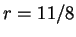 $r = 11/8$